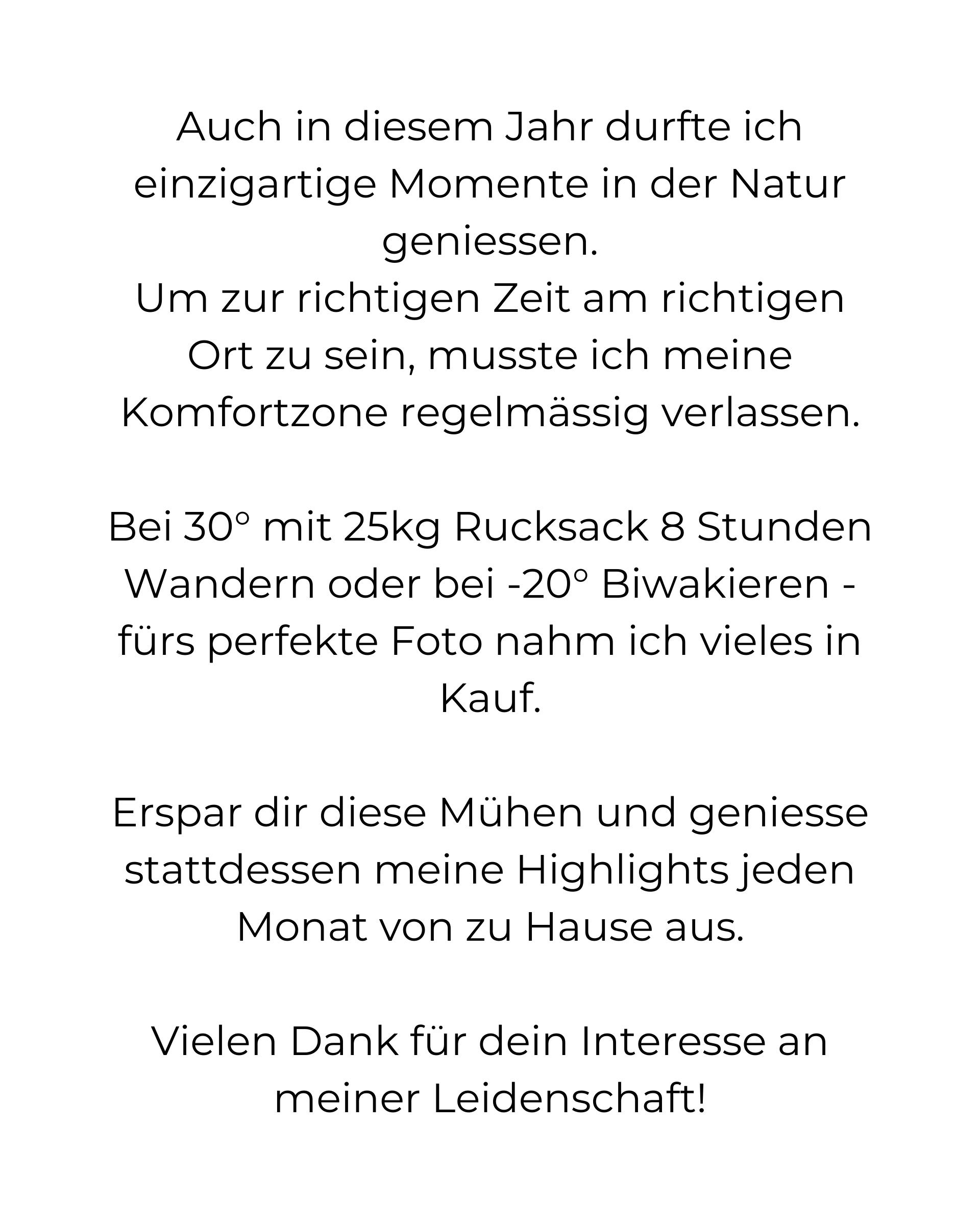 Auch in diesem Jahr durfte ich einzigartige Momente in der Natur geniessen.
Um zur richtigen Zeit am richtigen Ort zu sein, musste ich meine Komfortzone regelmässig verlassen.

Bei 30° mit 25kg Rucksack 8 Stunden Wandern oder bei -20° Biwakieren - fürs perfekte Foto nahm ich vieles in Kauf.

Erspar dir diese Mühen und geniesse stattdessen meine Highlights jeden Monat von zu Hause aus.

Vielen Dank für dein Interesse an meiner Leidenschaft!